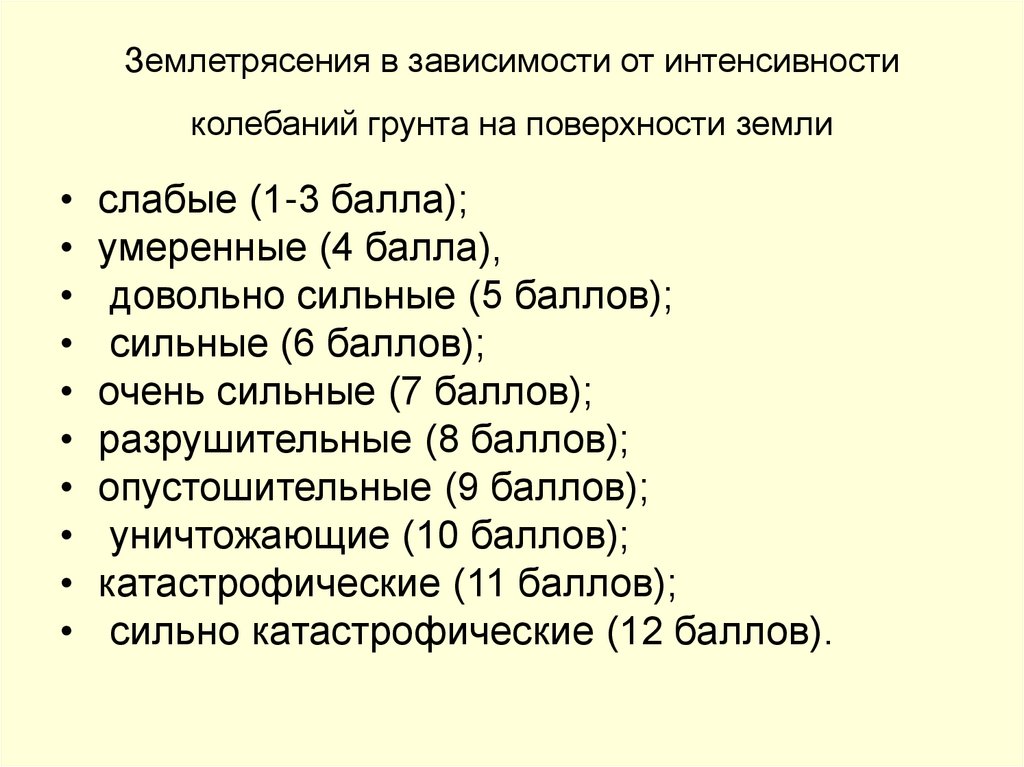 Землетрясения в зависимости от интенсивности колебаний грунта на поверхности земли

• слабые (1-3 балла);
• умеренные (4 балла),
• довольно сильные (5 баллов);
• сильные (6 баллов);
• очень сильные (7 баллов);
• разрушительные (8 баллов);
• опустошительные (9 баллов);
• уничтожающие (10 баллов);
• катастрофические (11 баллов);
• сильно катастрофические (12 баллов).